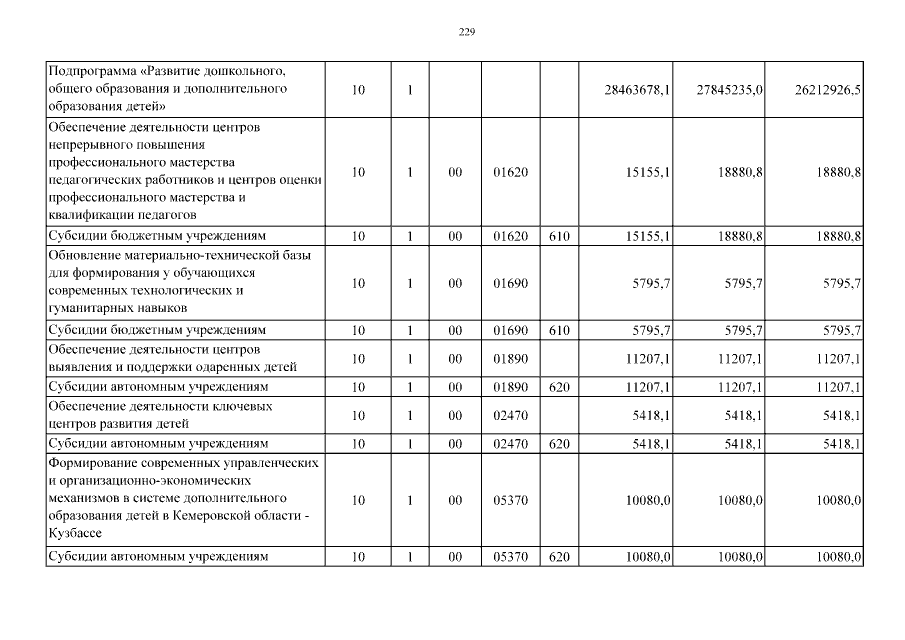 229

| | | | | | | | | |
|---|---|---|---|---|---|---|---|---|
| Подпрограмма «Развитие дошкольного, общего образования и дополнительного образования детей» | 10 | 1 | | | | 28463678,1 | 27845235,0 | 26212926,5 |
| Обеспечение деятельности центров непрерывного повышения профессионального мастерства педагогических работников и центров оценки профессионального мастерства и квалификации педагогов | 10 | 1 | 00 | 01620 | | 15155,1 | 18880,8 | 18880,8 |
| Субсидии бюджетным учреждениям | 10 | 1 | 00 | 01620 | 610 | 15155,1 | 18880,8 | 18880,8 |
| Обновление материально-технической базы для формирования у обучающихся современных технологических и гуманитарных навыков | 10 | 1 | 00 | 01690 | | 5795,7 | 5795,7 | 5795,7 |
| Субсидии бюджетным учреждениям | 10 | 1 | 00 | 01690 | 610 | 5795,7 | 5795,7 | 5795,7 |
| Обеспечение деятельности центров выявления и поддержки одаренных детей | 10 | 1 | 00 | 01890 | | 11207,1 | 11207,1 | 11207,1 |
| Субсидии автономным учреждениям | 10 | 1 | 00 | 01890 | 620 | 11207,1 | 11207,1 | 11207,1 |
| Обеспечение деятельности ключевых центров развития детей | 10 | 1 | 00 | 02470 | | 5418,1 | 5418,1 | 5418,1 |
| Субсидии автономным учреждениям | 10 | 1 | 00 | 02470 | 620 | 5418,1 | 5418,1 | 5418,1 |
| Формирование современных управленческих и организационно-экономических механизмов в системе дополнительного образования детей в Кемеровской области - Кузбассе | 10 | 1 | 00 | 05370 | | 10080,0 | 10080,0 | 10080,0 |
| Субсидии автономным учреждениям | 10 | 1 | 00 | 05370 | 620 | 10080,0 | 10080,0 | 10080,0 |